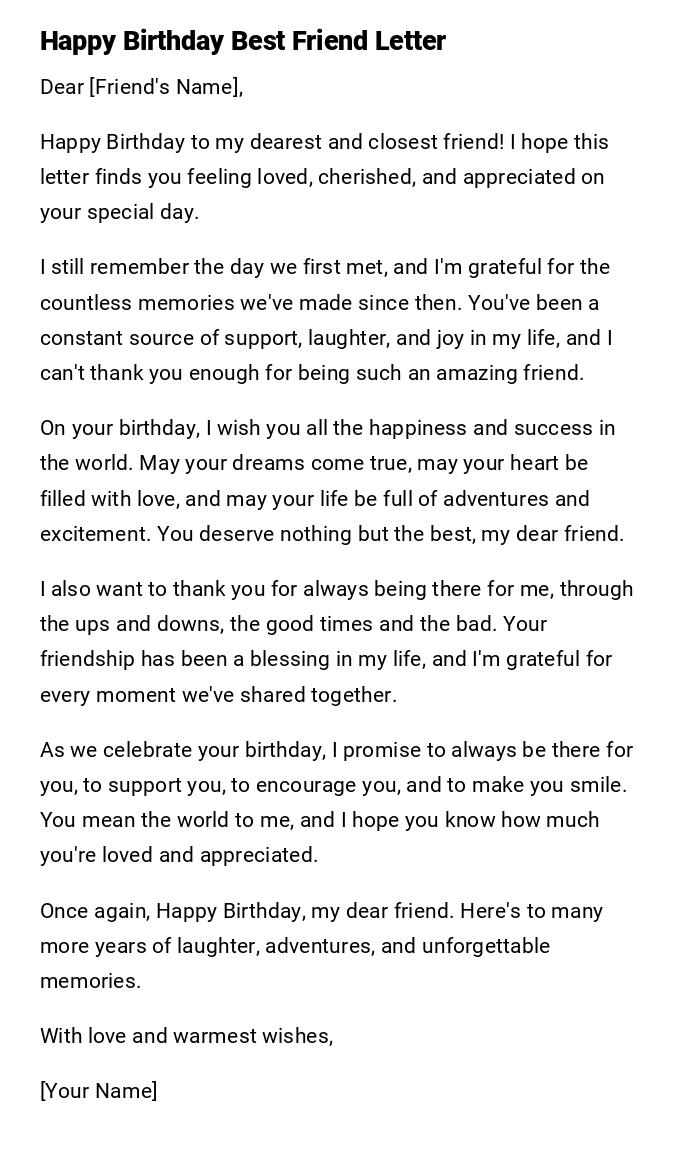 Happy Birthday Best Friend Letter

Dear [Friend's Name],

Happy Birthday to my dearest and closest friend! I hope this letter finds you feeling loved, cherished, and appreciated on your special day.

I still remember the day we first met, and I'm grateful for the countless memories we've made since then. You've been a constant source of support, laughter, and joy in my life, and I can't thank you enough for being such an amazing friend.

On your birthday, I wish you all the happiness and success in the world. May your dreams come true, may your heart be filled with love, and may your life be full of adventures and excitement. You deserve nothing but the best, my dear friend.

I also want to thank you for always being there for me, through the ups and downs, the good times and the bad. Your friendship has been a blessing in my life, and I'm grateful for every moment we've shared together.

As we celebrate your birthday, I promise to always be there for you, to support you, to encourage you, and to make you smile. You mean the world to me, and I hope you know how much you're loved and appreciated.

Once again, Happy Birthday, my dear friend. Here's to many more years of laughter, adventures, and unforgettable memories.

With love and warmest wishes,

[Your Name]